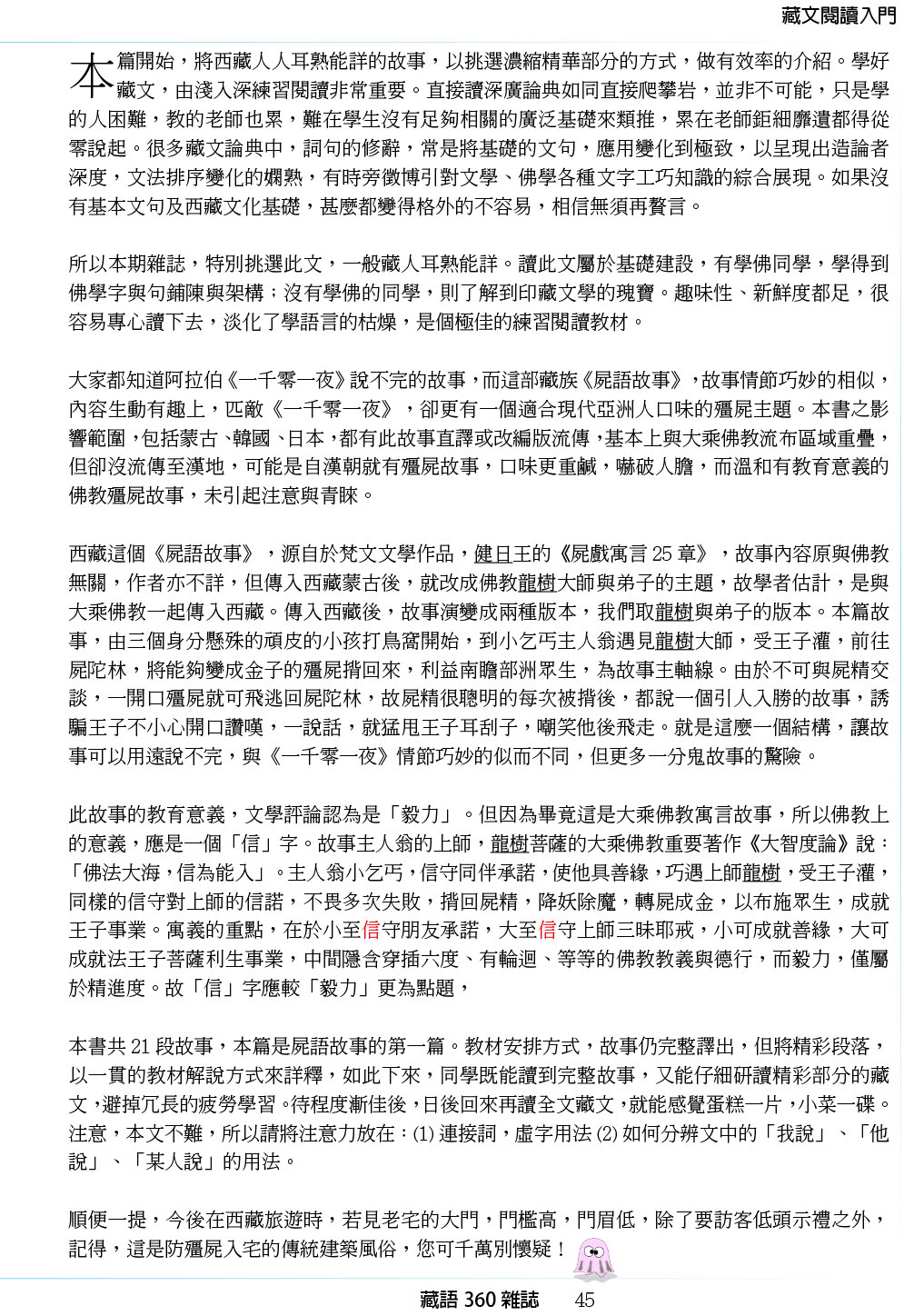 藏文閱讀入門

本篇開始，將西藏人人耳熟能詳的故事，以挑選濃縮精華部分的方式，做有效率的介紹。學好藏文，由淺入深練習閱讀非常重要。直接讀深廣論典如同直接爬攀岩，並非不可能，只是學的人困難，教的老師也累，難在學生沒有足夠相關的廣泛基礎來類推，累在老師鉅細靡遺都得從零說起。很多藏文論典中，詞句的修辭，常是將基礎的文句，應用變化到極致，以呈現出造論者深度，文法排序變化的嫻熟，有時旁徵博引對文學、佛學各種文字工巧知識的綜合展現。如果沒有基本文句及西藏文化基礎，甚麼都變得格外的不容易，相信無須再贅言。

所以本期雜誌，特別挑選此文，一般藏人耳熟能詳。讀此文屬於基礎建設，有學佛同學，學得到佛學字與句鋪陳與架構；沒有學佛的同學，則了解到印藏文學的瑰寶。趣味性、新鮮度都足，很容易專心讀下去，淡化了學語言的枯燥，是個極佳的練習閱讀教材。

大家都知道阿拉伯《一千零一夜》說不完的故事，而這部藏族《屍語故事》，故事情節巧妙的相似，內容生動有趣上，匹敵《一千零一夜》，卻更有一個適合現代亞洲人口味的殭屍主題。本書之影響範圍，包括蒙古、韓國、日本，都有此故事直譯或改編版流傳，基本上與大乘佛教流布區域重疊，但卻沒流傳至漢地，可能是自漢朝就有殭屍故事，口味更重鹹，嚇破人膽，而溫和有教育意義的佛教殭屍故事，未引起注意與青睞。

西藏這個《屍語故事》，源自於梵文文學作品，健日王的《屍戲寓言25章》，故事內容原與佛教無關，作者亦不詳，但傳入西藏蒙古後，就改成佛教龍樹大師與弟子的主題，故學者估計，是與大乘佛教一起傳入西藏。傳入西藏後，故事演變成兩種版本，我們取龍樹與弟子的版本。本篇故事，由三個身分懸殊的頑皮的小孩打鳥窩開始，到小乞丐主人翁遇見龍樹大師，受王子灌，前往屍陀林，將能夠變成金子的殭屍揹回來，利益南瞻部洲眾生，為故事主軸線。由於不可與屍精交談，一開口殭屍就可飛逃回屍陀林，故屍精很聰明的每次被揹後，都說一個引人入勝的故事，誘騙王子不小心開口讚嘆，一說話，就猛甩王子耳刮子，嘲笑他後飛走。就是這麼一個結構，讓故事可以用遠說不完，與《一千零一夜》情節巧妙的似而不同，但更多一分鬼故事的驚險。

此故事的教育意義，文學評論認為是「毅力」。但因為畢竟這是大乘佛教寓言故事，所以佛教上的意義，應是一個「信」字。故事主人翁的上師，龍樹菩薩的大乘佛教重要著作《大智度論》說：「佛法大海，信為能入」。主人翁小乞丐，信守同伴承諾，使他具善緣，巧遇上師龍樹，受王子灌，同樣的信守對上師的信諾，不畏多次失敗，揹回屍精，降妖除魔，轉屍成金，以布施眾生，成就王子事業。寓義的重點，在於小至信守朋友承諾，大至信守上師三昧耶戒，小可成就善緣，大可成就法王子菩薩利生事業，中間隱含穿插六度、有輪迴、等等的佛教教義與德行，而毅力，僅屬於精進度。故「信」字應較「毅力」更為點題，

本書共21段故事，本篇是屍語故事的第一篇。教材安排方式，故事仍完整譯出，但將精彩段落，以一貫的教材解說方式來詳釋，如此下來，同學既能讀到完整故事，又能仔細研讀精彩部分的藏文，避掉冗長的疲勞學習。待程度漸佳後，日後回來再讀全文藏文，就能感覺蛋糕一片，小菜一碟。注意，本文不難，所以請將注意力放在：(1)連接詞，虛字用法(2)如何分辨文中的「我說」、「他說」、「某人說」的用法。

順便一提，今後在西藏旅遊時，若見老宅的大門，門檻高，門眉低，除了要訪客低頭示禮之外，記得，這是防殭屍入宅的傳統建築風俗，您可千萬別懷疑！

藏語360雜誌 45